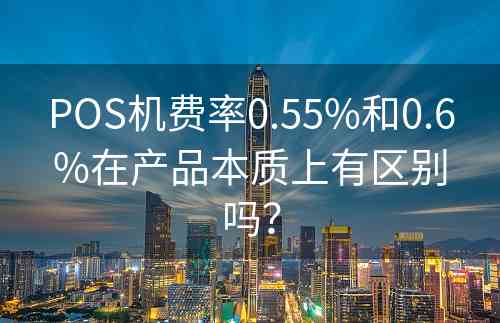 POS机费率0.55%和0.6%在产品本质上有区别吗？